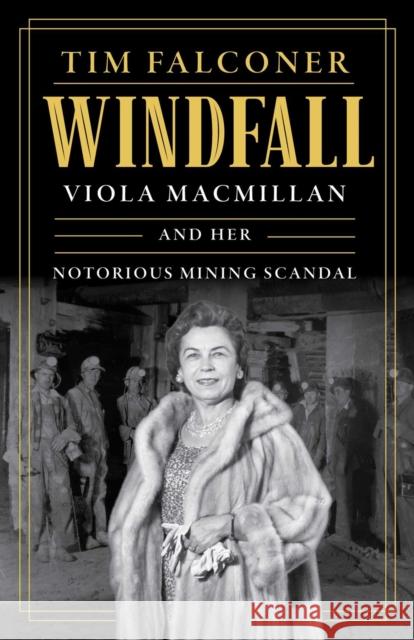 TIM FALCONER

WINDFALL

VIOLA MACMILLAN

AND HER

NOTORIOUS MINING SCANDAL